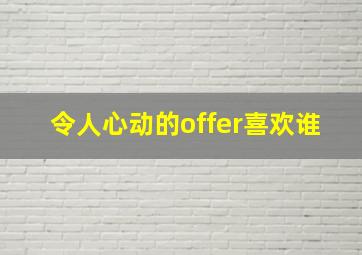 令人心动的offer喜欢谁